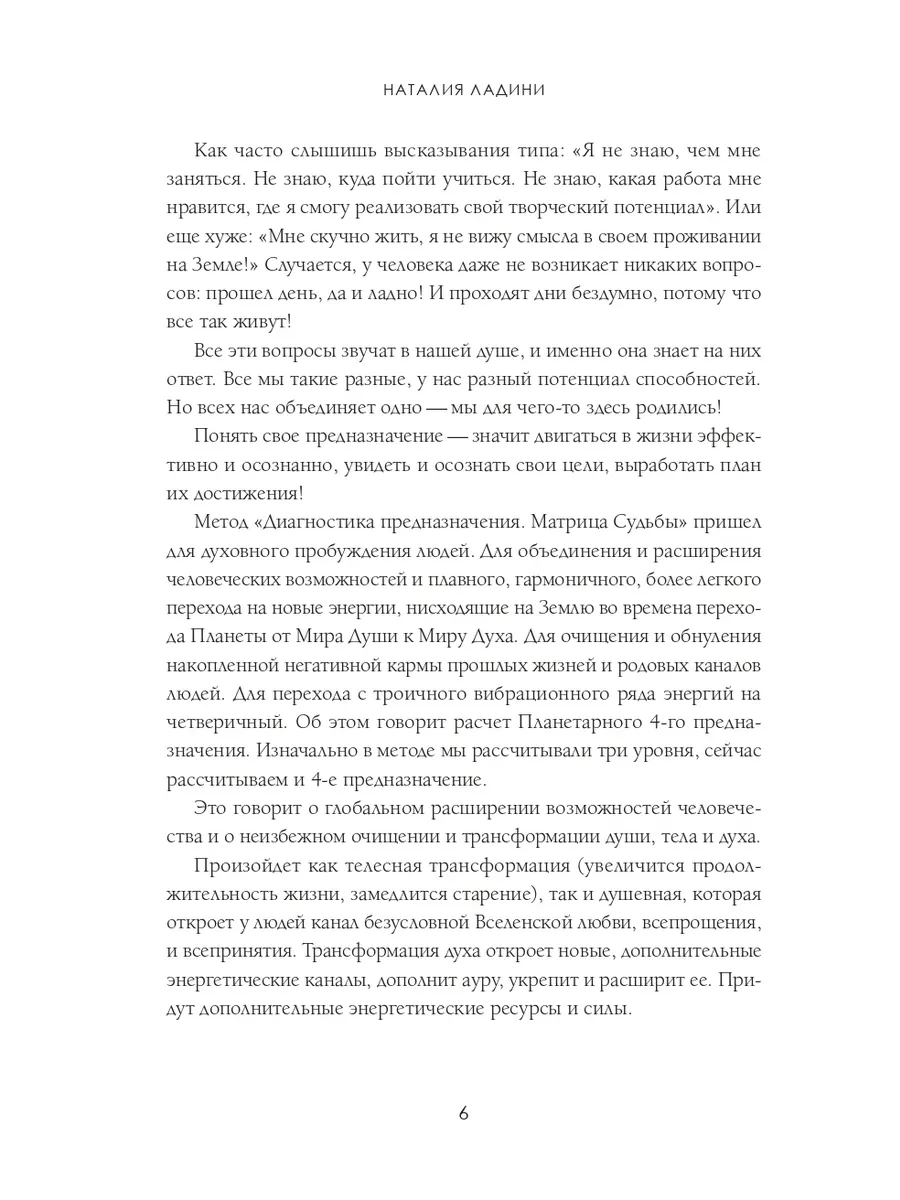 НАТАЛИЯ ЛАДИНИ

Как часто слышишь высказывания типа: «Я не знаю, чем мне заняться. Не знаю, куда пойти учиться. Не знаю, какая работа мне нравится, где я смогу реализовать свой творческий потенциал». Или еще хуже: «Мне скучно жить, я не вижу смысла в своем проживании на Земле!» Случается, у человека даже не возникает никаких вопросов: прошел день, да и ладно! И проходят дни бездумно, потому что все так живут!

Все эти вопросы звучат в нашей душе, и именно она знает на них ответ. Все мы такие разные, у нас разный потенциал способностей. Но всех нас объединяет одно — мы для чего-то здесь родились!

Понять свое предназначение — значит двигаться в жизни эффективно и осознанно, увидеть и осознать свои цели, выработать план их достижения!

Метод «Диагностика предназначения. Матрица Судьбы» пришел для духовного пробуждения людей. Для объединения и расширения человеческих возможностей и плавного, гармоничного, более легкого перехода на новые энергии, нисходящие на Землю во времена перехода Планеты от Мира Души к Миру Духа. Для очищения и обнуления накопленной негативной кармы прошлых жизней и родовых каналов людей. Для перехода с троичного вибрационного ряда энергий на четверичный. Об этом говорит расчет Планетарного 4-го предназначения. Изначально в методе мы рассчитывали три уровня, сейчас рассчитываем и 4-е предназначение.

Это говорит о глобальном расширении возможностей человечества и о неизбежном очищении и трансформации души, тела и духа.

Произойдет как телесная трансформация (увеличится продолжительность жизни, замедлится старение), так и душевная, которая откроет у людей канал безусловной Вселенской любви, всепрощения, и всепринятия. Трансформация духа откроет новые, дополнительные энергетические каналы, дополнит ауру, укрепит и расширит ее. Придут дополнительные энергетические ресурсы и силы.

6